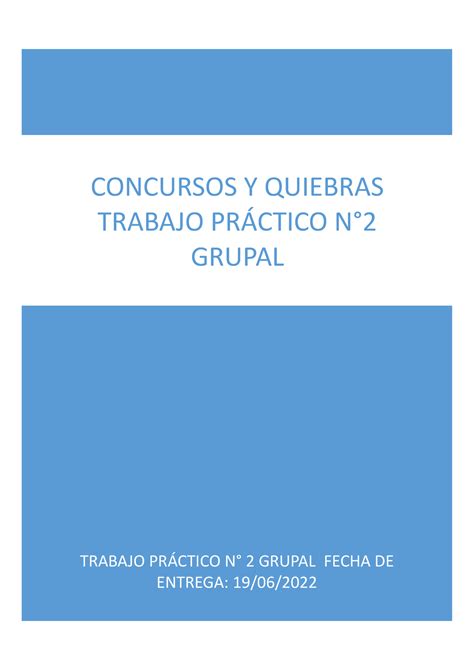 CONCURSOS Y QUIEBRAS
TRABAJO PRÁCTICO N°2
GRUPAL

TRABAJO PRÁCTICO N° 2 GRUPAL FECHA DE ENTREGA: 19/06/2022